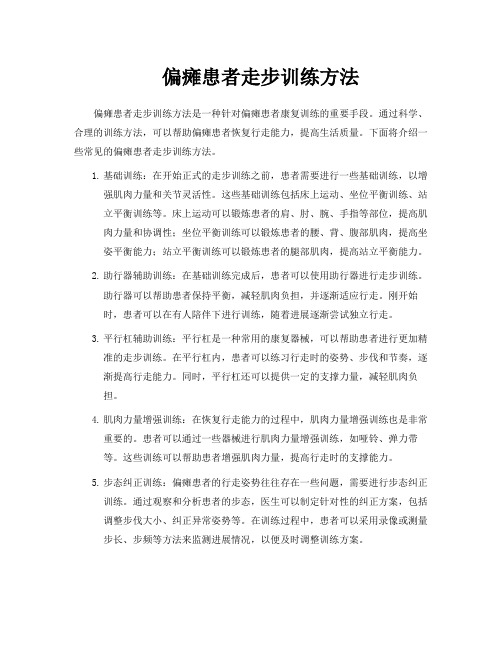 偏瘫患者走步训练方法

偏瘫患者走步训练方法是一种针对偏瘫患者康复训练的重要手段。通过科学、合理的训练方法，可以帮助偏瘫患者恢复行走能力，提高生活质量。下面将介绍一些常见的偏瘫患者走步训练方法。

1. 基础训练：在开始正式的走步训练之前，患者需要进行一些基础训练，以增强肌肉力量和关节灵活性。这些基础训练包括床上运动、坐位平衡训练、站立平衡训练等。床上运动可以锻炼患者的肩、肘、腕、手指等部位，提高肌肉力量和协调性；坐位平衡训练可以锻炼患者的腰、背、腹部肌肉，提高坐姿平衡能力；站立平衡训练可以锻炼患者的腿部肌肉，提高站立平衡能力。

2. 助行器辅助训练：在基础训练完成后，患者可以使用助行器进行走步训练。助行器可以帮助患者保持平衡，减轻肌肉负担，并逐渐适应行走。刚开始时，患者可以在有人陪伴下进行训练，随着进展逐渐尝试独立行走。

3. 平行杠辅助训练：平行杠是一种常用的康复器械，可以帮助患者进行更加精准的走步训练。在平行杠内，患者可以练习行走时的姿势、步伐和节奏，逐渐提高行走能力。同时，平行杠还可以提供一定的支撑力量，减轻肌肉负担。

4. 肌肉力量增强训练：在恢复行走能力的过程中，肌肉力量增强训练也是非常重要的。患者可以通过一些器械进行肌肉力量增强训练，如哑铃、弹力带等。这些训练可以帮助患者增强肌肉力量，提高行走时的支撑能力。

5. 步态纠正训练：偏瘫患者的行走姿势往往存在一些问题，需要进行步态纠正训练。通过观察和分析患者的步态，医生可以制定针对性的纠正方案，包括调整步伐大小、纠正异常姿势等。在训练过程中，患者可以采用录像或测量步长、步频等方法来监测进展情况，以便及时调整训练方案。